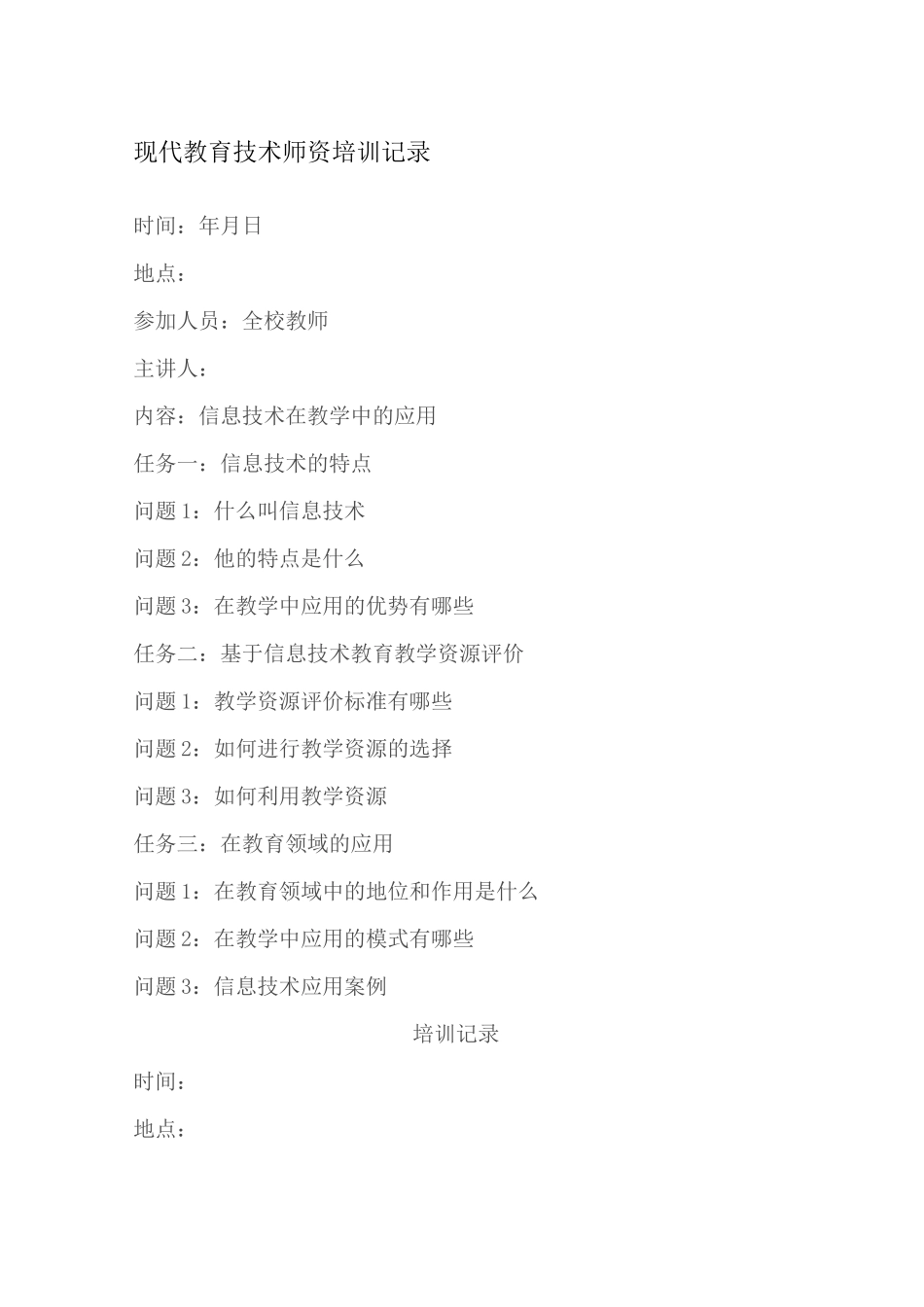 现代教育技术师资培训记录

时间：年月日

地点：

参加人员：全校教师

主讲人：

内容：信息技术在教学中的应用

任务一：信息技术的特点

问题1：什么叫信息技术

问题2：他的特点是什么

问题3：在教学中应用的优势有哪些

任务二：基于信息技术教育教学资源评价

问题1：教学资源评价标准有哪些

问题2：如何进行教学资源的选择

问题3：如何利用教学资源

任务三：在教育领域的应用

问题1：在教育领域中的地位和作用是什么

问题2：在教学中应用的模式有哪些

问题3：信息技术应用案例

培训记录

时间：

地点：